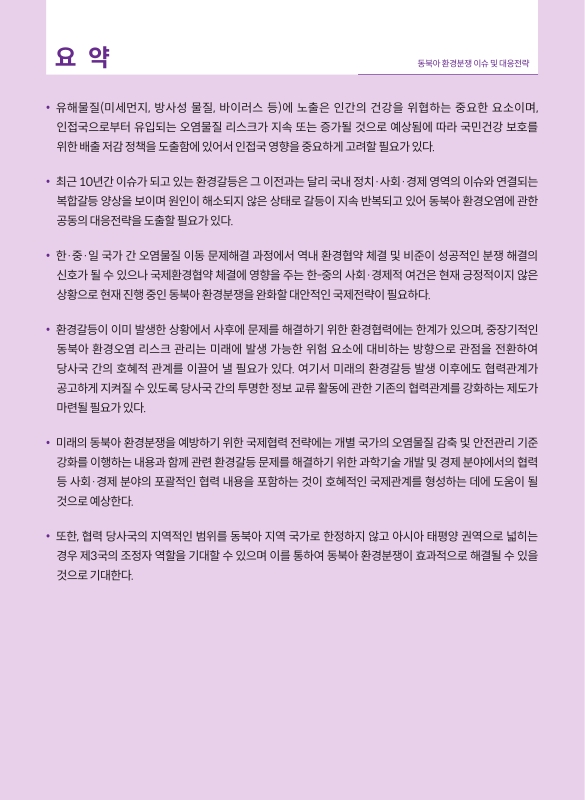 요 약

동북아 환경분쟁 이슈 및 대응전략

• 유해물질(미세먼지, 방사성 물질, 바이러스 등)에 노출은 인간의 건강을 위협하는 중요한 요소이며, 인접국으로부터 유입되는 오염물질 리스크가 지속 또는 증가될 것으로 예상됨에 따라 국민건강 보호를 위한 배출 저감 정책을 도출함에 있어서 인접국 영향을 중요하게 고려할 필요가 있다.

• 최근 10년간 이슈가 되고 있는 환경갈등은 그 이전과는 달리 국내 정치·사회·경제 영역의 이슈와 연결되는 복합갈등 양상을 보이며 원인이 해소되지 않은 상태로 갈등이 지속 반복되고 있어 동북아 환경오염에 관한 공동의 대응전략을 도출할 필요가 있다.

• 한·중·일 국가 간 오염물질 이동 문제해결 과정에서 역내 환경협약 체결 및 비준이 성공적인 분쟁 해결의 신호가 될 수 있으나 국제환경협약 체결에 영향을 주는 한-중의 사회·경제적 여건은 현재 긍정적이지 않은 상황으로 현재 진행 중인 동북아 환경분쟁을 완화할 대안적인 국제전략이 필요하다.

• 환경갈등이 이미 발생한 상황에서 사후에 문제를 해결하기 위한 환경협력에는 한계가 있으며, 중장기적인 동북아 환경오염 리스크 관리는 미래에 발생 가능한 위험 요소에 대비하는 방향으로 관점을 전환하여 당사국 간의 호혜적 관계를 이끌어 낼 필요가 있다. 여기서 미래의 환경갈등 발생 이후에도 협력관계가 공고하게 지켜질 수 있도록 당사국 간의 투명한 정보 교류 활동에 관한 기존의 협력관계를 강화하는 제도가 마련될 필요가 있다.

• 미래의 동북아 환경분쟁을 예방하기 위한 국제협력 전략에는 개별 국가의 오염물질 감축 및 안전관리 기준 강화를 이행하는 내용과 함께 관련 환경갈등 문제를 해결하기 위한 과학기술 개발 및 경제 분야에서의 협력 등 사회·경제 분야의 포괄적인 협력 내용을 포함하는 것이 호혜적인 국제관계를 형성하는 데에 도움이 될 것으로 예상한다.

• 또한, 협력 당사국의 지역적인 범위를 동북아 지역 국가로 한정하지 않고 아시아 태평양 권역으로 넓히는 경우 제3국의 조정자 역할을 기대할 수 있으며 이를 통하여 동북아 환경분쟁이 효과적으로 해결될 수 있을 것으로 기대한다.